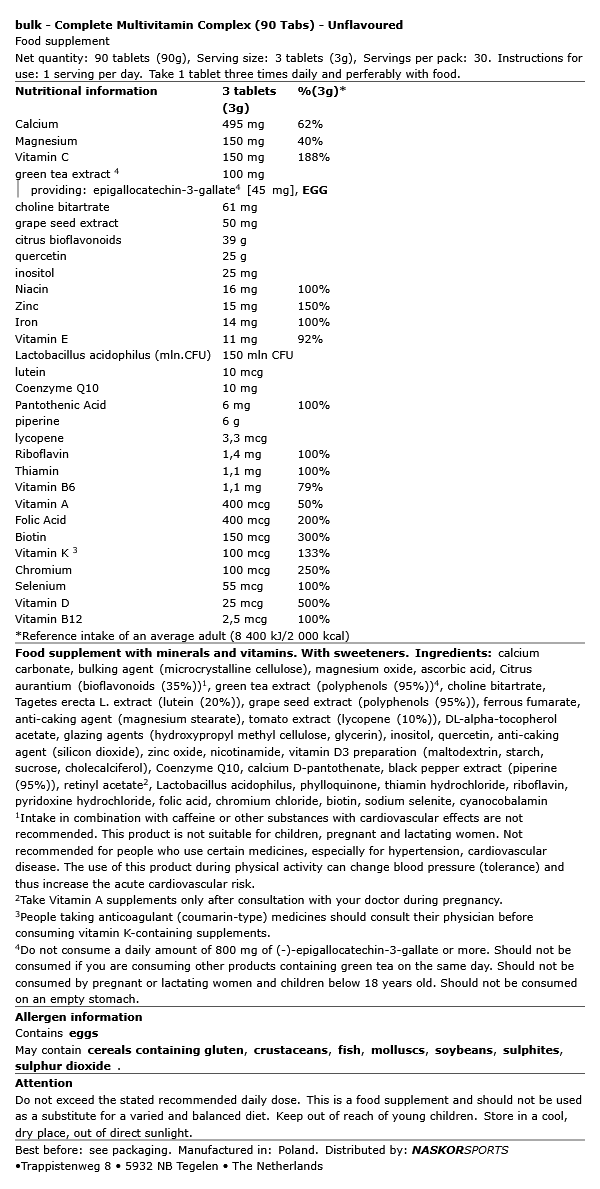 bulk - Complete Multivitamin Complex (90 Tabs) - Unflavoured
Food supplement
Net quantity: 90 tablets (90g), Serving size: 3 tablets (3g), Servings per pack: 30. Instructions for use: 1 serving per day. Take 1 tablet three times daily and perferably with food.

| Nutritional information | 3 tablets (3g) | %(3g)* |
|---|---|---|
| Calcium | 495 mg | 62% |
| Magnesium | 150 mg | 40% |
| Vitamin C | 150 mg | 188% |
| green tea extract $^4$ | 100 mg | |
| providing: epigallocatechin-3-gallate$^4$ [45 mg], EGG | | |
| choline bitartrate | 61 mg | |
| grape seed extract | 50 mg | |
| citrus bioflavonoids | 39 g | |
| quercetin | 25 g | |
| inositol | 25 mg | |
| Niacin | 16 mg | 100% |
| Zinc | 15 mg | 150% |
| Iron | 14 mg | 100% |
| Vitamin E | 11 mg | 92% |
| Lactobacillus acidophilus (mln.CFU) | 150 mln CFU | |
| lutein | 10 mcg | |
| Coenzyme Q10 | 10 mg | |
| Pantothenic Acid | 6 mg | 100% |
| piperine | 6 g | |
| lycopene | 3,3 mcg | |
| Riboflavin | 1,4 mg | 100% |
| Thiamin | 1,1 mg | 100% |
| Vitamin B6 | 1,1 mg | 79% |
| Vitamin A | 400 mcg | 50% |
| Folic Acid | 400 mcg | 200% |
| Biotin | 150 mcg | 300% |
| Vitamin K $^3$ | 100 mcg | 133% |
| Chromium | 100 mcg | 250% |
| Selenium | 55 mcg | 100% |
| Vitamin D | 25 mcg | 500% |
| Vitamin B12 | 2,5 mcg | 100% |

*Reference intake of an average adult (8 400 kJ/2 000 kcal)

Food supplement with minerals and vitamins. With sweeteners. Ingredients: calcium carbonate, bulking agent (microcrystalline cellulose), magnesium oxide, ascorbic acid, Citrus aurantium (bioflavonoids (35%))$^1$, green tea extract (polyphenols (95%))$^4$, choline bitartrate, Tagetes erecta L. extract (lutein (20%)), grape seed extract (polyphenols (95%)), ferrous fumarate, anti-caking agent (magnesium stearate), tomato extract (lycopene (10%)), DL-alpha-tocopherol acetate, glazing agents (hydroxypropyl methyl cellulose, glycerin), inositol, quercetin, anti-caking agent (silicon dioxide), zinc oxide, nicotinamide, vitamin D3 preparation (maltodextrin, starch, sucrose, cholecalciferol), Coenzyme Q10, calcium D-pantothenate, black pepper extract (piperine (95%)), retinyl acetate$^2$, Lactobacillus acidophilus, phylloquinone, thiamin hydrochloride, riboflavin, pyridoxine hydrochloride, folic acid, chromium chloride, biotin, sodium selenite, cyanocobalamin
$^1$Intake in combination with caffeine or other substances with cardiovascular effects are not recommended. This product is not suitable for children, pregnant and lactating women. Not recommended for people who use certain medicines, especially for hypertension, cardiovascular disease. The use of this product during physical activity can change blood pressure (tolerance) and thus increase the acute cardiovascular risk.
$^2$Take Vitamin A supplements only after consultation with your doctor during pregnancy.
$^3$People taking anticoagulant (coumarin-type) medicines should consult their physician before consuming vitamin K-containing supplements.
$^4$Do not consume a daily amount of 800 mg of (-)-epigallocatechin-3-gallate or more. Should not be consumed if you are consuming other products containing green tea on the same day. Should not be consumed by pregnant or lactating women and children below 18 years old. Should not be consumed on an empty stomach.

Allergen information
Contains eggs
May contain cereals containing gluten, crustaceans, fish, molluscs, soybeans, sulphites, sulphur dioxide .

Attention
Do not exceed the stated recommended daily dose. This is a food supplement and should not be used as a substitute for a varied and balanced diet. Keep out of reach of young children. Store in a cool, dry place, out of direct sunlight.

Best before: see packaging. Manufactured in: Poland. Distributed by: NASKORSPORTS
•Trappistenweg 8 • 5932 NB Tegelen • The Netherlands